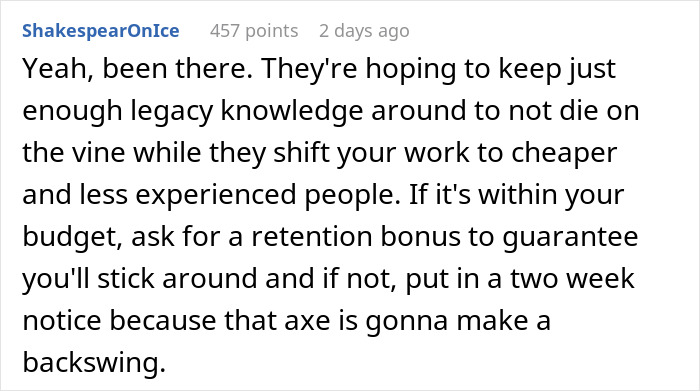 ShakespearOnIce 457 points 2 days ago

Yeah, been there. They're hoping to keep just enough legacy knowledge around to not die on the vine while they shift your work to cheaper and less experienced people. If it's within your budget, ask for a retention bonus to guarantee you'll stick around and if not, put in a two week notice because that axe is gonna make a backswing.